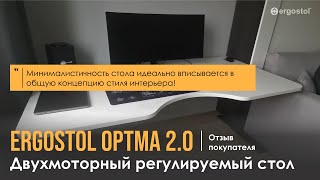 ergostol

"
Минималистичность стола идеально вписывается в общую концепцию стиля интерьера!

ERGOSTOL OPTMA 2.0
Отзыв покупателя
Двухмоторный регулируемый стол